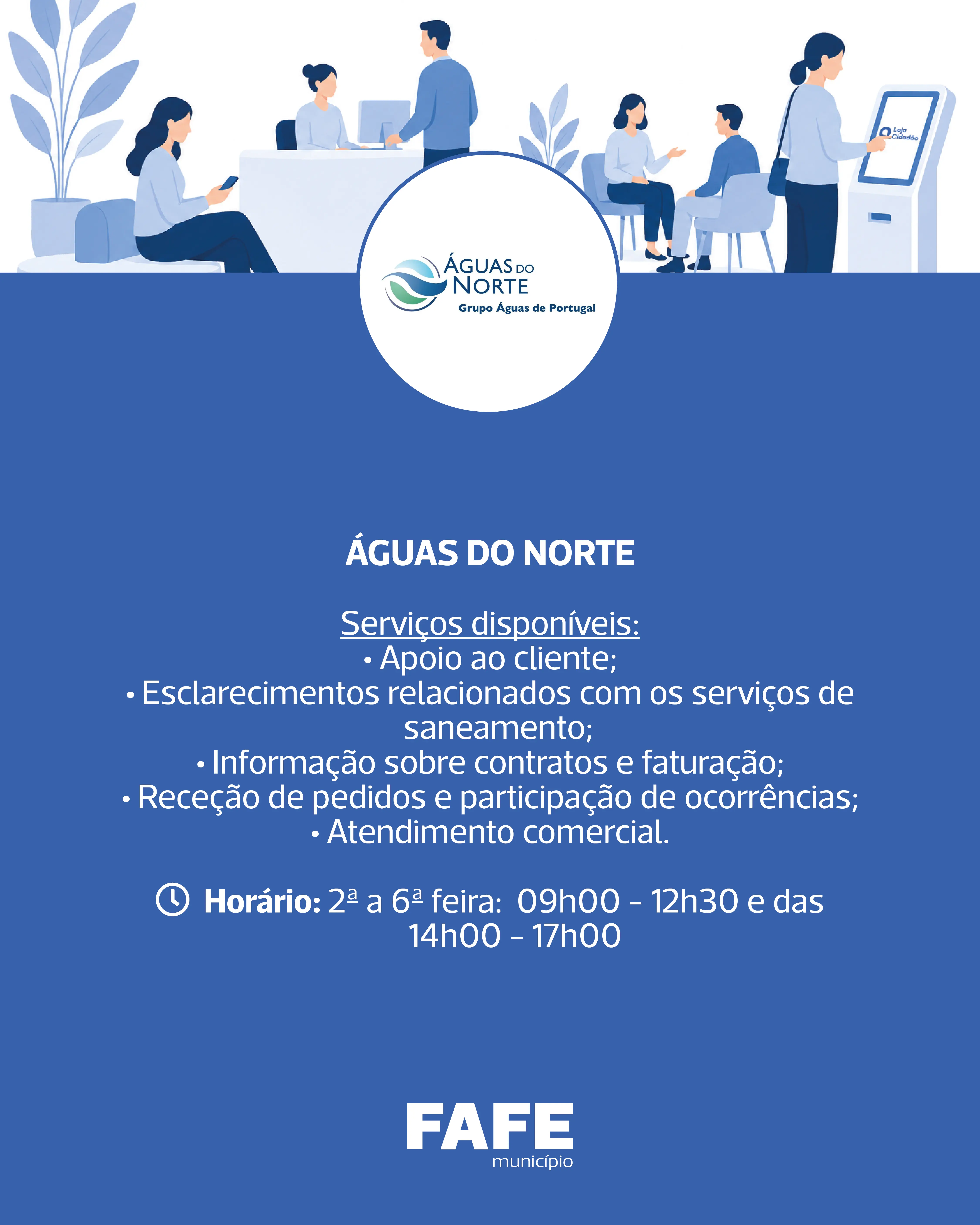 Loja Cidadão

ÁGUAS DO NORTE
Grupo Águas de Portugal

ÁGUAS DO NORTE

Serviços disponíveis:
• Apoio ao cliente;
• Esclarecimentos relacionados com os serviços de saneamento;
• Informação sobre contratos e faturação;
• Receção de pedidos e participação de ocorrências;
• Atendimento comercial.

Horário: 2ª a 6ª feira: 09h00 - 12h30 e das 14h00 - 17h00

FAFE
município